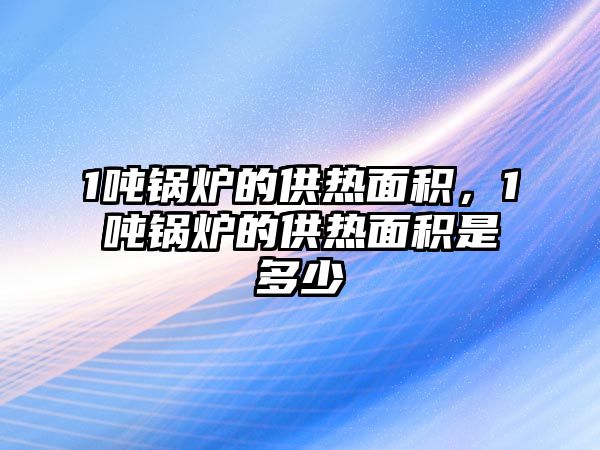 1吨锅炉的供热面积，1吨锅炉的供热面积是多少